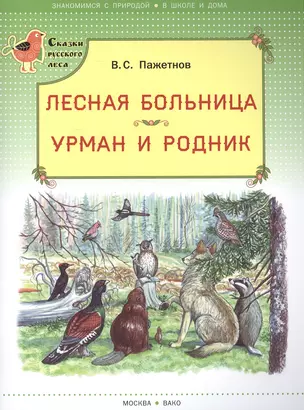 ЗНАКОМИМСЯ С ПРИРОДОЙ • В ШКОЛЕ И ДОМА

Сказки русского леса

В.С. Пажетнов

ЛЕСНАЯ БОЛЬНИЦА

УРМАН И РОДНИК

МОСКВА • ВАКО